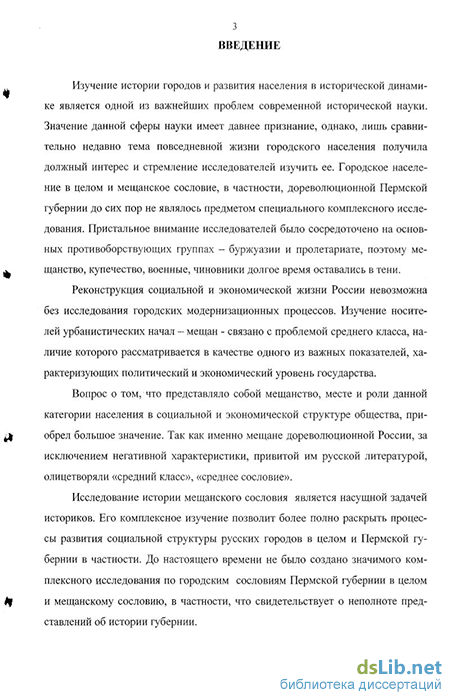 3

ВВЕДЕНИЕ

Изучение истории городов и развития населения в исторической динамике является одной из важнейших проблем современной исторической науки. Значение данной сферы науки имеет давнее признание, однако, лишь сравнительно недавно тема повседневной жизни городского населения получила должный интерес и стремление исследователей изучить ее. Городское население в целом и мещанское сословие, в частности, дореволюционной Пермской губернии до сих пор не являлось предметом специального комплексного исследования. Пристальное внимание исследователей было сосредоточено на основных противоборствующих группах – буржуазии и пролетариате, поэтому мещанство, купечество, военные, чиновники долгое время оставались в тени.

Реконструкция социальной и экономической жизни России невозможна без исследования городских модернизационных процессов. Изучение носителей урбанистических начал – мещан - связано с проблемой среднего класса, наличие которого рассматривается в качестве одного из важных показателей, характеризующих политический и экономический уровень государства.

Вопрос о том, что представляло собой мещанство, месте и роли данной категории населения в социальной и экономической структуре общества, приобрел большое значение. Так как именно мещане дореволюционной России, за исключением негативной характеристики, привитой им русской литературой, олицетворяли «средний класс», «среднее сословие».

Исследование истории мещанского сословия является насущной задачей историков. Его комплексное изучение позволит более полно раскрыть процессы развития социальной структуры русских городов в целом и Пермской губернии в частности. До настоящего времени не было создано значимого комплексного исследования по городским сословиям Пермской губернии в целом и мещанскому сословию, в частности, что свидетельствует о неполноте представлений об истории губернии.

dsLib.net
библиотека диссертаций